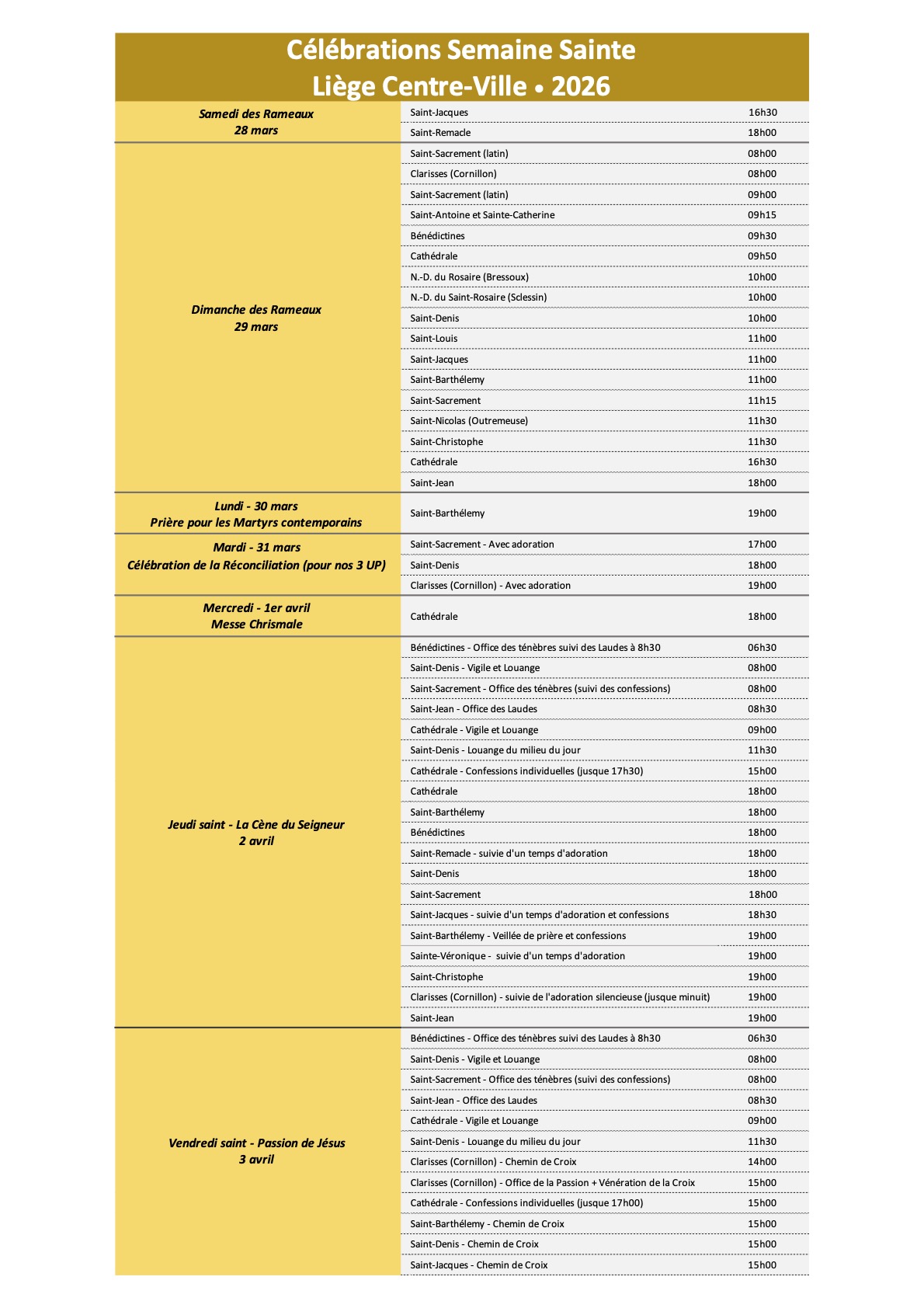 Célébrations Semaine Sainte
Liège Centre-Ville • 2026

| | | |
|---|---|---|
| Samedi des Rameaux 28 mars | Saint-Jacques | 16h30 |
| | Saint-Remacle | 18h00 |
| Dimanche des Rameaux 29 mars | Saint-Sacrement (latin) | 08h00 |
| | Clarisses (Cornillon) | 08h00 |
| | Saint-Sacrement (latin) | 09h00 |
| | Saint-Antoine et Sainte-Catherine | 09h15 |
| | Bénédictines | 09h30 |
| | Cathédrale | 09h50 |
| | N.-D. du Rosaire (Bressoux) | 10h00 |
| | N.-D. du Saint-Rosaire (Sclessin) | 10h00 |
| | Saint-Denis | 10h00 |
| | Saint-Louis | 11h00 |
| | Saint-Jacques | 11h00 |
| | Saint-Barthélemy | 11h00 |
| | Saint-Sacrement | 11h15 |
| | Saint-Nicolas (Outremeuse) | 11h30 |
| | Saint-Christophe | 11h30 |
| | Cathédrale | 16h30 |
| | Saint-Jean | 18h00 |
| Lundi - 30 mars Prière pour les Martyrs contemporains | Saint-Barthélemy | 19h00 |
| Mardi - 31 mars Célébration de la Réconciliation (pour nos 3 UP) | Saint-Sacrement - Avec adoration | 17h00 |
| | Saint-Denis | 18h00 |
| | Clarisses (Cornillon) - Avec adoration | 19h00 |
| Mercredi - 1er avril Messe Chrismale | Cathédrale | 18h00 |
| Jeudi saint - La Cène du Seigneur 2 avril | Bénédictines - Office des ténèbres suivi des Laudes à 8h30 | 06h30 |
| | Saint-Denis - Vigile et Louange | 08h00 |
| | Saint-Sacrement - Office des ténèbres (suivi des confessions) | 08h00 |
| | Saint-Jean - Office des Laudes | 08h30 |
| | Cathédrale - Vigile et Louange | 09h00 |
| | Saint-Denis - Louange du milieu du jour | 11h30 |
| | Cathédrale - Confessions individuelles (jusque 17h30) | 15h00 |
| | Cathédrale | 18h00 |
| | Saint-Barthélemy | 18h00 |
| | Bénédictines | 18h00 |
| | Saint-Remacle - suivie d'un temps d'adoration | 18h00 |
| | Saint-Denis | 18h00 |
| | Saint-Sacrement | 18h00 |
| | Saint-Jacques - suivie d'un temps d'adoration et confessions | 18h30 |
| | Saint-Barthélemy - Veillée de prière et confessions | 19h00 |
| | Sainte-Véronique - suivie d'un temps d'adoration | 19h00 |
| | Saint-Christophe | 19h00 |
| | Clarisses (Cornillon) - suivie de l'adoration silencieuse (jusque minuit) | 19h00 |
| | Saint-Jean | 19h00 |
| Vendredi saint - Passion de Jésus 3 avril | Bénédictines - Office des ténèbres suivi des Laudes à 8h30 | 06h30 |
| | Saint-Denis - Vigile et Louange | 08h00 |
| | Saint-Sacrement - Office des ténèbres (suivi des confessions) | 08h00 |
| | Saint-Jean - Office des Laudes | 08h30 |
| | Cathédrale - Vigile et Louange | 09h00 |
| | Saint-Denis - Louange du milieu du jour | 11h30 |
| | Clarisses (Cornillon) - Chemin de Croix | 14h00 |
| | Clarisses (Cornillon) - Office de la Passion + Vénération de la Croix | 15h00 |
| | Cathédrale - Confessions individuelles (jusque 17h00) | 15h00 |
| | Saint-Barthélemy - Chemin de Croix | 15h00 |
| | Saint-Denis - Chemin de Croix | 15h00 |
| | Saint-Jacques - Chemin de Croix | 15h00 |